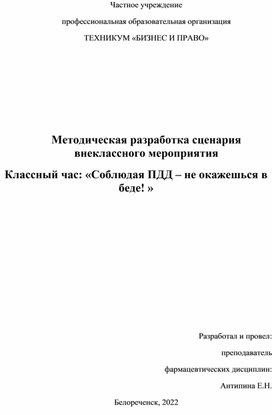 Частное учреждение

профессиональная образовательная организация

ТЕХНИКУМ «БИЗНЕС И ПРАВО»

Методическая разработка сценария внеклассного мероприятия

Классный час: «Соблюдая ПДД – не окажешься в беде! »

Разработал и провел:

преподаватель

фармацевтических дисциплин:

Антипина Е.Н.

Белореченск, 2022